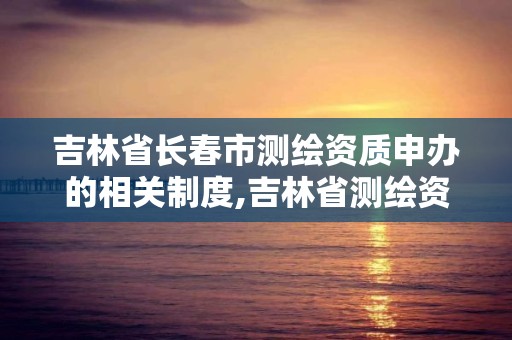 吉林省长春市测绘资质申办的相关制度,吉林省测绘资